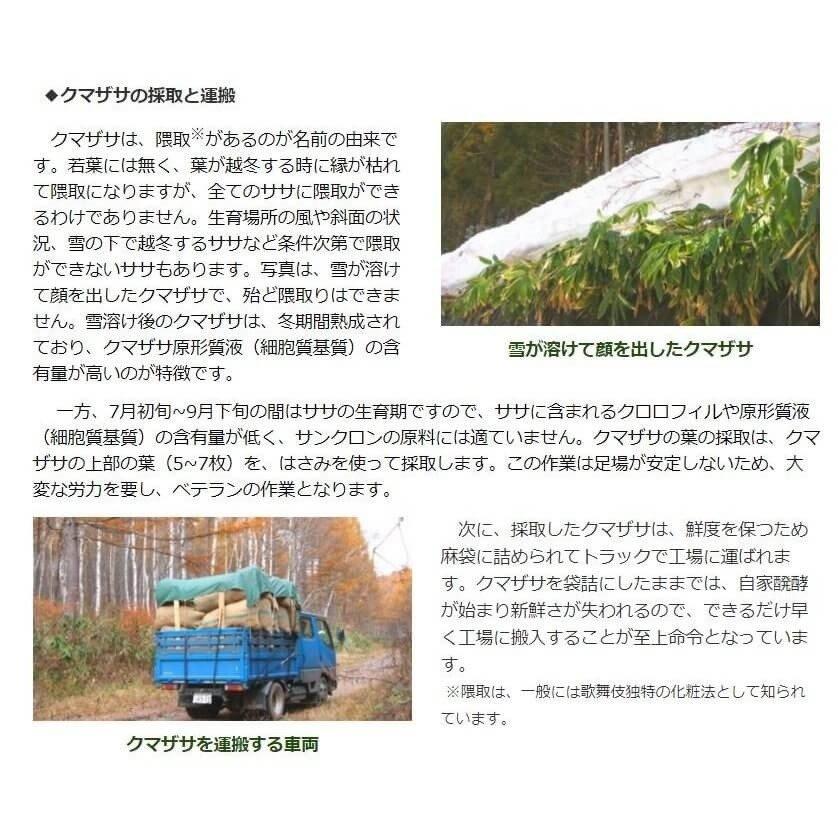 ◆クマザサの採取と運搬

クマザサは、隈取※があるのが名前の由来です。若葉には無く、葉が越冬する時に縁が枯れて隈取になりますが、全てのササに隈取ができるわけでありません。生育場所の風や斜面の状況、雪の下で越冬するササなど条件次第で隈取ができないササもあります。写真は、雪が溶けて顔を出したクマザサで、殆ど隈取りはできません。雪溶け後のクマザサは、冬期間熟成されており、クマザサ原形質液（細胞質基質）の含有量が高いのが特徴です。

雪が溶けて顔を出したクマザサ

一方、7月初旬~9月下旬の間はササの生育期ですので、ササに含まれるクロロフィルや原形質液（細胞質基質）の含有量が低く、サンクロンの原料には適ていません。クマザサの葉の採取は、クマザサの上部の葉（5~7枚）を、はさみを使って採取します。この作業は足場が安定しないため、大変な労力を要し、ベテランの作業となります。

クマザサを運搬する車両

次に、採取したクマザサは、鮮度を保つため麻袋に詰められてトラックで工場に運ばれます。クマザサを袋詰にしたままでは、自家醗酵が始まり新鮮さが失われるので、できるだけ早く工場に搬入することが至上命令となっています。

※隈取は、一般には歌舞伎独特の化粧法として知られています。